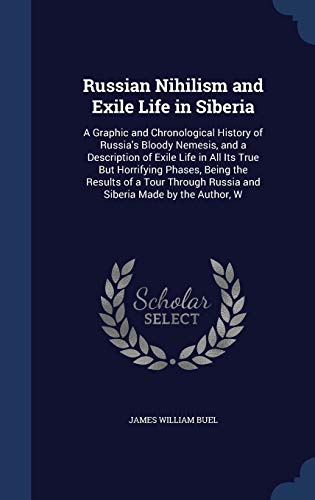 Russian Nihilism and Exile Life in Siberia

A Graphic and Chronological History of Russia's Bloody Nemesis, and a Description of Exile Life in All Its True But Horrifying Phases, Being the Results of a Tour Through Russia and Siberia Made by the Author, W

Scholar SELECT

JAMES WILLIAM BUEL